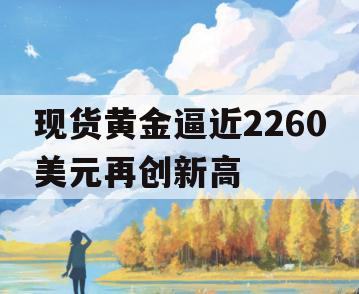 现货黄金逼近2260美元再创新高